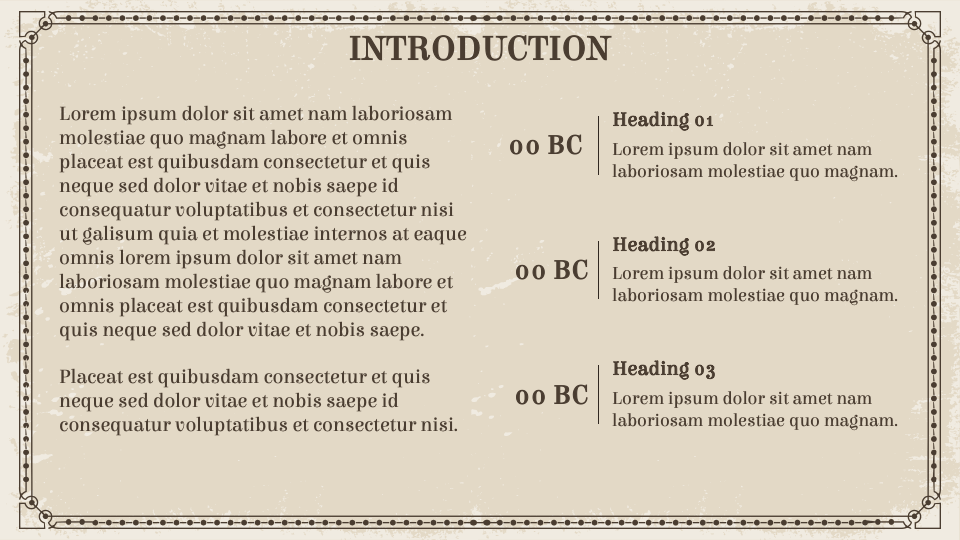 INTRODUCTION

Lorem ipsum dolor sit amet nam laboriosam molestiae quo magnam labore et omnis placeat est quibusdam consectetur et quis neque sed dolor vitae et nobis saepe id consequatur voluptatibus et consectetur nisi ut galisum quia et molestiae internos at eaque omnis lorem ipsum dolor sit amet nam laboriosam molestiae quo magnam labore et omnis placeat est quibusdam consectetur et quis neque sed dolor vitae et nobis saepe.

Placeat est quibusdam consectetur et quis neque sed dolor vitae et nobis saepe id consequatur voluptatibus et consectetur nisi.

00 BC

Heading 01
Lorem ipsum dolor sit amet nam laboriosam molestiae quo magnam.

00 BC

Heading 02
Lorem ipsum dolor sit amet nam laboriosam molestiae quo magnam.

00 BC

Heading 03
Lorem ipsum dolor sit amet nam laboriosam molestiae quo magnam.